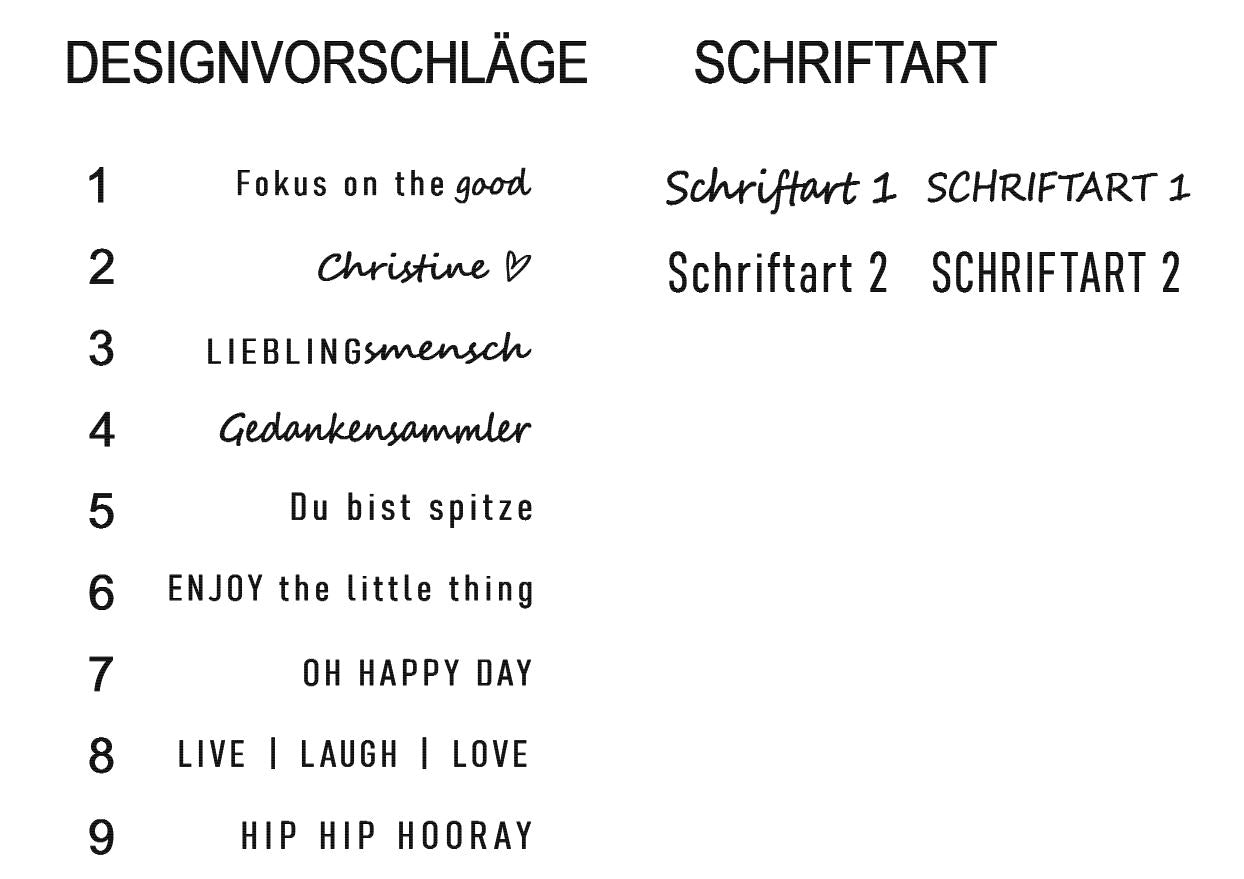 DESIGNVORSCHLÄGE

1 Fokus on the good
2 Christine ♡
3 LIEBLINGSmensch
4 Gedankensammler
5 Du bist spitze
6 ENJOY the little thing
7 OH HAPPY DAY
8 LIVE | LAUGH | LOVE
9 HIP HIP HOORAY

SCHRIFTART

Schriftart 1 SCHRIFTART 1
Schriftart 2 SCHRIFTART 2